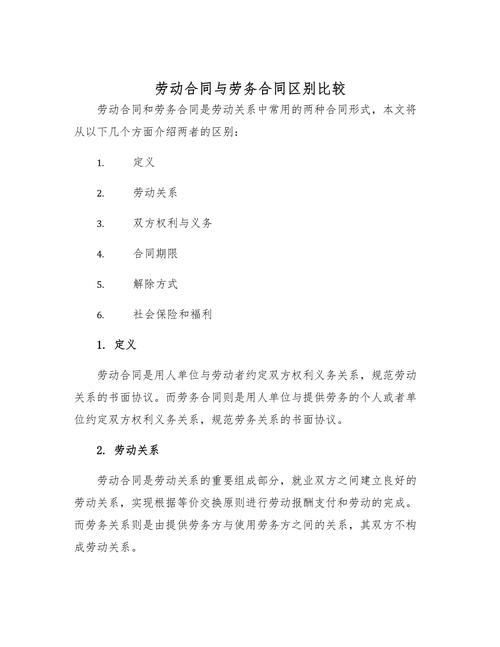 劳动合同与劳务合同区别比较

劳动合同和劳务合同是劳动关系中常用的两种合同形式，本文将从以下几个方面介绍两者的区别：

1. 定义

2. 劳动关系

3. 双方权利与义务

4. 合同期限

5. 解除方式

6. 社会保险和福利

1. 定义

劳动合同是用人单位与劳动者约定双方权利义务关系，规范劳动关系的书面协议。而劳务合同则是用人单位与提供劳务的个人或者单位约定双方权利义务关系，规范劳务关系的书面协议。

2. 劳动关系

劳动合同是劳动关系的重要组成部分，就业双方之间建立良好的劳动关系，实现根据等价交换原则进行劳动报酬支付和劳动的完成。而劳务关系则是由提供劳务方与使用劳务方之间的关系，其双方不构成劳动关系。